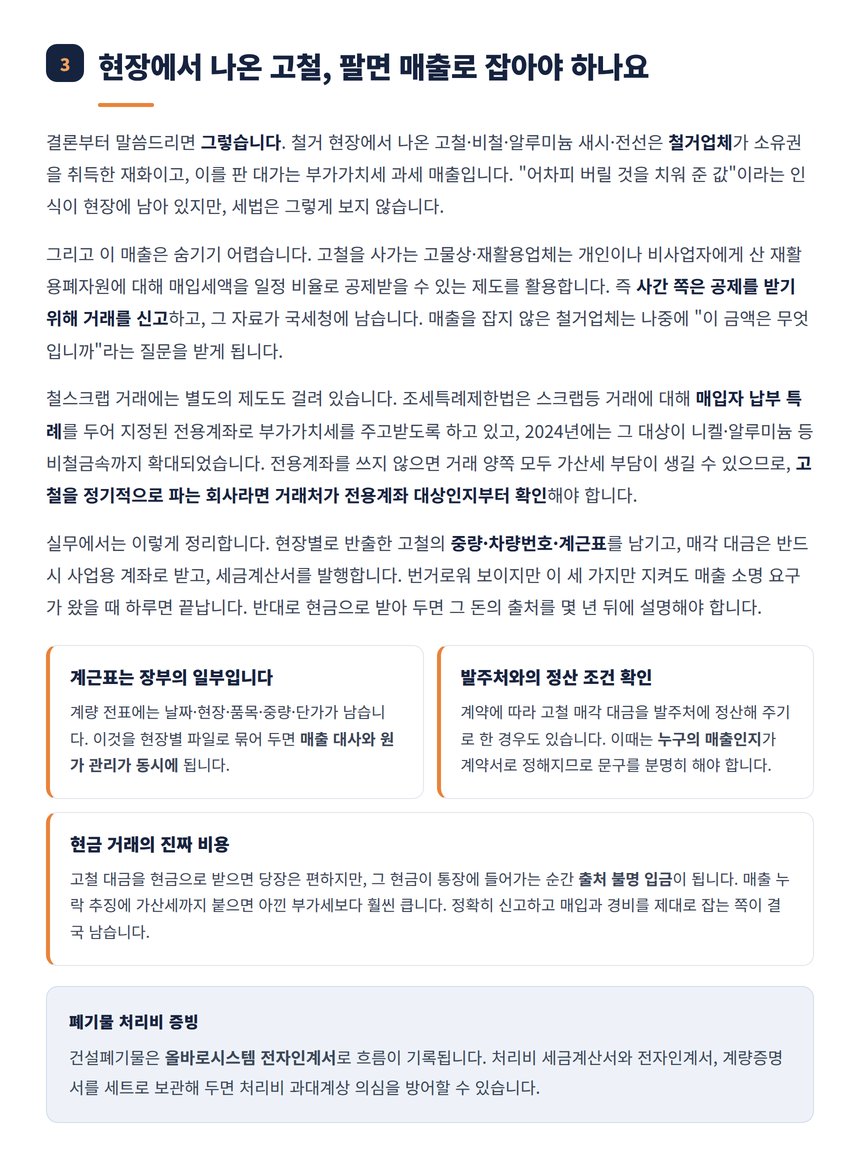 3

현장에서 나온 고철, 팔면 매출로 잡아야 하나요

결론부터 말씀드리면 그렇습니다. 철거 현장에서 나온 고철·비철·알루미늄 새시·전선은 철거업체가 소유권을 취득한 재화이고, 이를 판 대가는 부가가치세 과세 매출입니다. "어차피 버릴 것을 치워 준 값"이라는 인식이 현장에 남아 있지만, 세법은 그렇게 보지 않습니다.

그리고 이 매출은 숨기기 어렵습니다. 고철을 사가는 고물상·재활용업체는 개인이나 비사업자에게 산 재활용폐자원에 대해 매입세액을 일정 비율로 공제받을 수 있는 제도를 활용합니다. 즉 사간 쪽은 공제를 받기 위해 거래를 신고하고, 그 자료가 국세청에 남습니다. 매출을 잡지 않은 철거업체는 나중에 "이 금액은 무엇입니까"라는 질문을 받게 됩니다.

철스크랩 거래에는 별도의 제도도 걸려 있습니다. 조세특례제한법은 스크랩등 거래에 대해 매입자 납부 특례를 두어 지정된 전용계좌로 부가가치세를 주고받도록 하고 있고, 2024년에는 그 대상이 니켈·알루미늄 등 비철금속까지 확대되었습니다. 전용계좌를 쓰지 않으면 거래 양쪽 모두 가산세 부담이 생길 수 있으므로, 고철을 정기적으로 파는 회사라면 거래처가 전용계좌 대상인지부터 확인해야 합니다.

실무에서는 이렇게 정리합니다. 현장별로 반출한 고철의 중량·차량번호·계근표를 남기고, 매각 대금은 반드시 사업용 계좌로 받고, 세금계산서를 발행합니다. 번거로워 보이지만 이 세 가지만 지켜도 매출 소명 요구가 왔을 때 하루면 끝납니다. 반대로 현금으로 받아 두면 그 돈의 출처를 몇 년 뒤에 설명해야 합니다.

계근표는 장부의 일부입니다

계량 전표에는 날짜·현장·품목·중량·단가가 남습니다. 이것을 현장별 파일로 묶어 두면 매출 대사와 원가 관리가 동시에 됩니다.

발주처와의 정산 조건 확인

계약에 따라 고철 매각 대금을 발주처에 정산해 주기로 한 경우도 있습니다. 이때는 누구의 매출인지가 계약서로 정해지므로 문구를 분명히 해야 합니다.

현금 거래의 진짜 비용

고철 대금을 현금으로 받으면 당장은 편하지만, 그 현금이 통장에 들어가는 순간 출처 불명 입금이 됩니다. 매출 누락 추징에 가산세까지 붙으면 아낀 부가세보다 훨씬 큽니다. 정확히 신고하고 매입과 경비를 제대로 잡는 쪽이 결국 남습니다.

폐기물 처리비 증빙

건설폐기물은 올바로시스템 전자인계서로 흐름이 기록됩니다. 처리비 세금계산서와 전자인계서, 계량증명서를 세트로 보관해 두면 처리비 과대계상 의심을 방어할 수 있습니다.